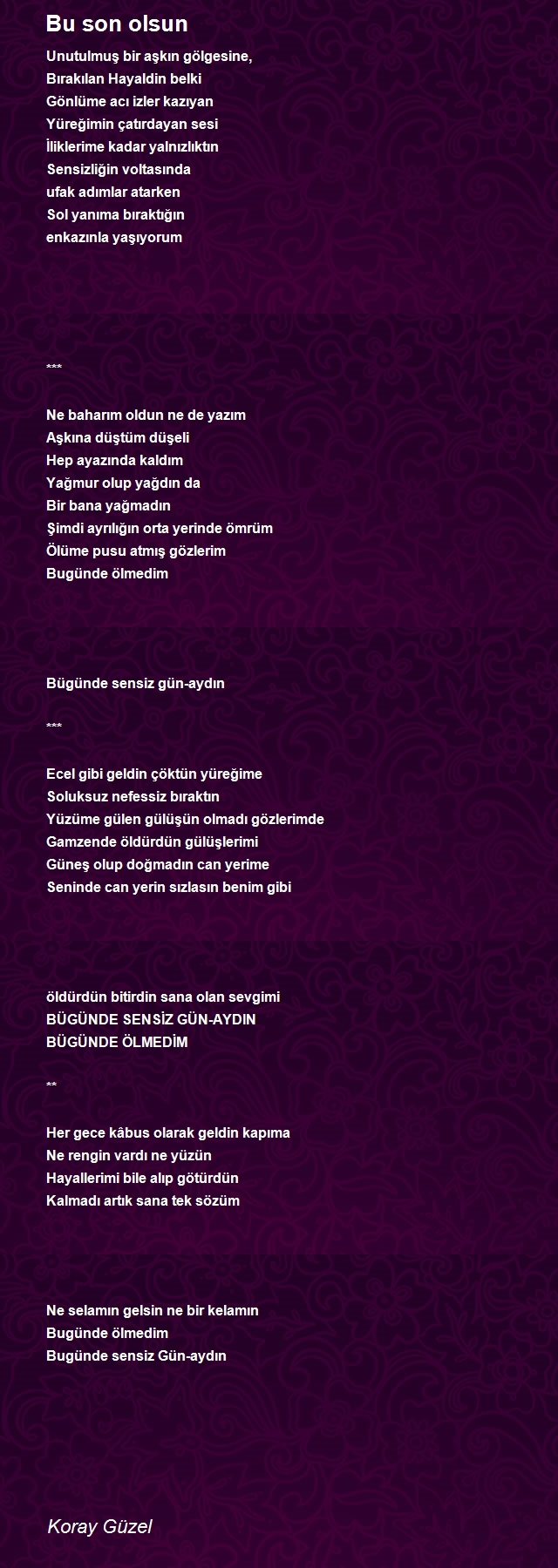 Bu son olsun

Unutulmuş bir aşkın gölgesine,
Bırakılan Hayaldin belki
Gönlüme acı izler kazıyan
Yüreğimin çatırdayan sesi
İliklerime kadar yalnızlıktın
Sensizliğin voltasında
ufak adımlar atarken
Sol yanıma bıraktığın
enkazınla yaşıyorum

***

Ne baharım oldun ne de yazım
Aşkına düştüm düşeli
Hep ayazında kaldım
Yağmur olup yağdın da
Bir bana yağmadın
Şimdi ayrılığın orta yerinde ömrüm
Ölüme pusu atmış gözlerim
Bugünde ölmedim

Bügünde sensiz gün-aydın

***

Ecel gibi geldin çöktün yüreğime
Soluksuz nefessiz bıraktın
Yüzüme gülen gülüşün olmadı gözlerimde
Gamzende öldürdün gülüşlerimi
Güneş olup doğmadın can yerime
Seninde can yerin sızlasın benim gibi

öldürdün bitirdin sana olan sevgimi
BÜGÜNDE SENSİZ GÜN-AYDIN
BÜGÜNDE ÖLMEDİM

**

Her gece kâbus olarak geldin kapıma
Ne rengin vardı ne yüzün
Hayallerimi bile alıp götürdün
Kalmadı artık sana tek sözüm

Ne selamın gelsin ne bir kelamın
Bugünde ölmedim
Bugünde sensiz Gün-aydın

Koray Güzel